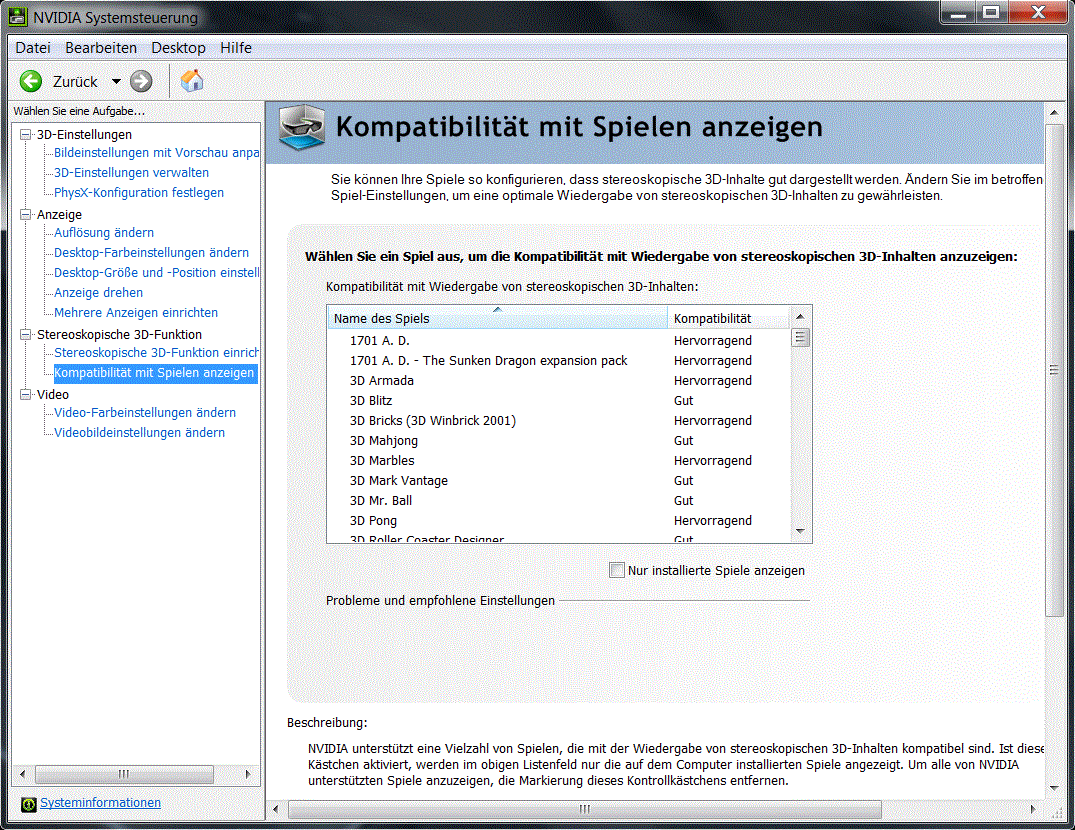 NVIDIA Systemsteuerung

Datei Bearbeiten Desktop Hilfe

Zurück

Wählen Sie eine Aufgabe...

3D-Einstellungen
Bildeinstellungen mit Vorschau anpa
3D-Einstellungen verwalten
PhysX-Konfiguration festlegen
Anzeige
Auflösung ändern
Desktop-Farbeinstellungen ändern
Desktop-Größe und -Position einstell
Anzeige drehen
Mehrere Anzeigen einrichten
Stereoskopische 3D-Funktion
Stereoskopische 3D-Funktion einrich
Kompatibilität mit Spielen anzeigen
Video
Video-Farbeinstellungen ändern
Videobildeinstellungen ändern

Systeminformationen

Kompatibilität mit Spielen anzeigen

Sie können Ihre Spiele so konfigurieren, dass stereoskopische 3D-Inhalte gut dargestellt werden. Ändern Sie im betroffen Spiel-Einstellungen, um eine optimale Wiedergabe von stereoskopischen 3D-Inhalten zu gewährleisten.

Wählen Sie ein Spiel aus, um die Kompatibilität mit Wiedergabe von stereoskopischen 3D-Inhalten anzuzeigen:

Kompatibilität mit Wiedergabe von stereoskopischen 3D-Inhalten:

| Name des Spiels | Kompatibilität |
|---|---|
| 1701 A. D. | Hervorragend |
| 1701 A. D. - The Sunken Dragon expansion pack | Hervorragend |
| 3D Armada | Hervorragend |
| 3D Blitz | Gut |
| 3D Bricks (3D Winbrick 2001) | Hervorragend |
| 3D Mahjong | Gut |
| 3D Marbles | Hervorragend |
| 3D Mark Vantage | Gut |
| 3D Mr. Ball | Gut |
| 3D Pong | Hervorragend |
| 3D Roller Coaster Designer | Gut |

Nur installierte Spiele anzeigen

Probleme und empfohlene Einstellungen

Beschreibung:

NVIDIA unterstützt eine Vielzahl von Spielen, die mit der Wiedergabe von stereoskopischen 3D-Inhalten kompatibel sind. Ist diese Kästchen aktiviert, werden im obigen Listenfeld nur die auf dem Computer installierten Spiele angezeigt. Um alle von NVIDIA unterstützten Spiele anzuzeigen, die Markierung dieses Kontrollkästchens entfernen.